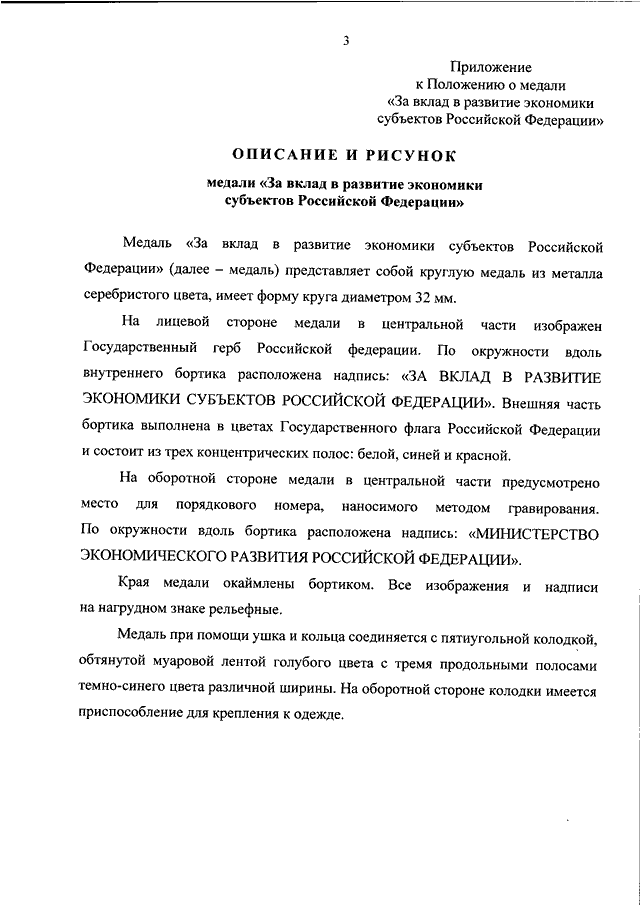 3

Приложение
к Положению о медали
«За вклад в развитие экономики
субъектов Российской Федерации»

ОПИСАНИЕ И РИСУНОК

медали «За вклад в развитие экономики
субъектов Российской Федерации»

Медаль «За вклад в развитие экономики субъектов Российской Федерации» (далее – медаль) представляет собой круглую медаль из металла серебристого цвета, имеет форму круга диаметром 32 мм.

На лицевой стороне медали в центральной части изображен Государственный герб Российской федерации. По окружности вдоль внутреннего бортика расположена надпись: «ЗА ВКЛАД В РАЗВИТИЕ ЭКОНОМИКИ СУБЪЕКТОВ РОССИЙСКОЙ ФЕДЕРАЦИИ». Внешняя часть бортика выполнена в цветах Государственного флага Российской Федерации и состоит из трех концентрических полос: белой, синей и красной.

На оборотной стороне медали в центральной части предусмотрено место для порядкового номера, наносимого методом гравирования. По окружности вдоль бортика расположена надпись: «МИНИСТЕРСТВО ЭКОНОМИЧЕСКОГО РАЗВИТИЯ РОССИЙСКОЙ ФЕДЕРАЦИИ».

Края медали окаймлены бортиком. Все изображения и надписи на нагрудном знаке рельефные.

Медаль при помощи ушка и кольца соединяется с пятиугольной колодкой, обтянутой муаровой лентой голубого цвета с тремя продольными полосами темно-синего цвета различной ширины. На оборотной стороне колодки имеется приспособление для крепления к одежде.